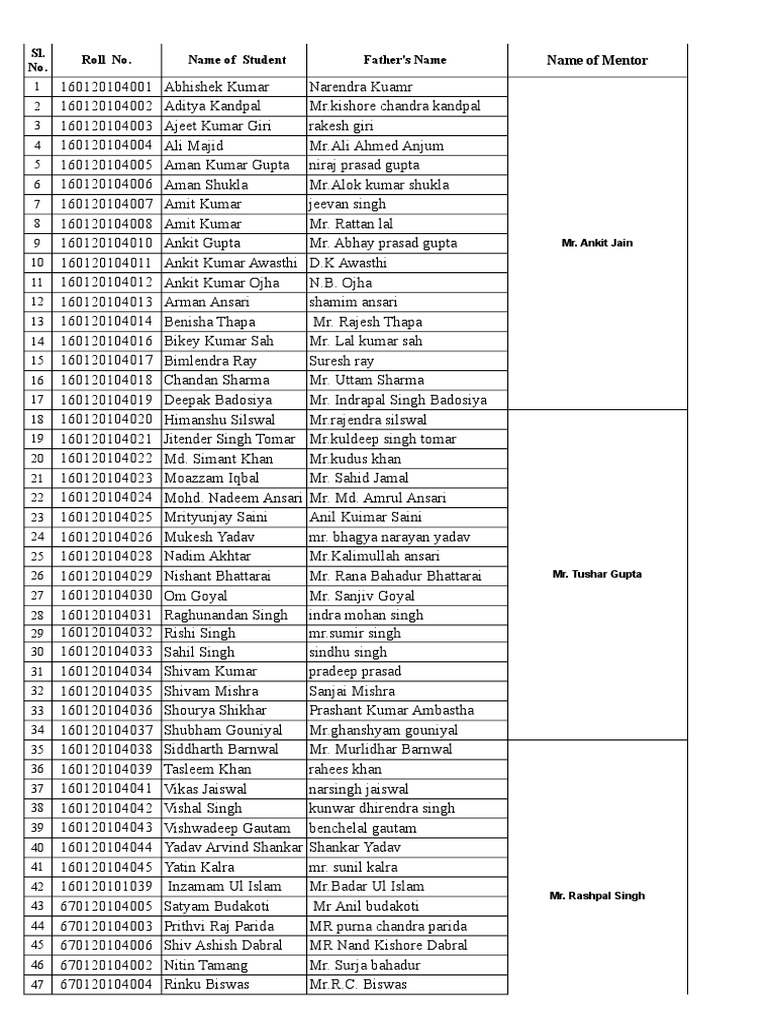 | Sl. No. | Roll No. | Name of Student | Father's Name | Name of Mentor |
|---|---|---|---|---|
| 1 | 160120104001 | Abhishek Kumar | Narendra Kuamr | Mr. Ankit Jain |
| 2 | 160120104002 | Aditya Kandpal | Mr.kishore chandra kandpal | |
| 3 | 160120104003 | Ajeet Kumar Giri | rakesh giri | |
| 4 | 160120104004 | Ali Majid | Mr.Ali Ahmed Anjum | |
| 5 | 160120104005 | Aman Kumar Gupta | niraj prasad gupta | |
| 6 | 160120104006 | Aman Shukla | Mr.Alok kumar shukla | |
| 7 | 160120104007 | Amit Kumar | jeevan singh | |
| 8 | 160120104008 | Amit Kumar | Mr. Rattan lal | |
| 9 | 160120104010 | Ankit Gupta | Mr. Abhay prasad gupta | |
| 10 | 160120104011 | Ankit Kumar Awasthi | D.K Awasthi | |
| 11 | 160120104012 | Ankit Kumar Ojha | N.B. Ojha | |
| 12 | 160120104013 | Arman Ansari | shamim ansari | |
| 13 | 160120104014 | Benisha Thapa | Mr. Rajesh Thapa | |
| 14 | 160120104016 | Bikey Kumar Sah | Mr. Lal kumar sah | |
| 15 | 160120104017 | Bimlendra Ray | Suresh ray | |
| 16 | 160120104018 | Chandan Sharma | Mr. Uttam Sharma | |
| 17 | 160120104019 | Deepak Badosiya | Mr. Indrapal Singh Badosiya | |
| 18 | 160120104020 | Himanshu Silswal | Mr.rajendra silswal | Mr. Tushar Gupta |
| 19 | 160120104021 | Jitender Singh Tomar | Mr.kuldeep singh tomar | |
| 20 | 160120104022 | Md. Simant Khan | Mr.kudus khan | |
| 21 | 160120104023 | Moazzam Iqbal | Mr. Sahid Jamal | |
| 22 | 160120104024 | Mohd. Nadeem Ansari | Mr. Md. Amrul Ansari | |
| 23 | 160120104025 | Mrityunjay Saini | Anil Kuimar Saini | |
| 24 | 160120104026 | Mukesh Yadav | mr. bhagya narayan yadav | |
| 25 | 160120104028 | Nadim Akhtar | Mr.Kalimullah ansari | |
| 26 | 160120104029 | Nishant Bhattarai | Mr. Rana Bahadur Bhattarai | |
| 27 | 160120104030 | Om Goyal | Mr. Sanjiv Goyal | |
| 28 | 160120104031 | Raghunandan Singh | indra mohan singh | |
| 29 | 160120104032 | Rishi Singh | mr.sumir singh | |
| 30 | 160120104033 | Sahil Singh | sindhu singh | |
| 31 | 160120104034 | Shivam Kumar | pradeep prasad | |
| 32 | 160120104035 | Shivam Mishra | Sanjai Mishra | |
| 33 | 160120104036 | Shourya Shikhar | Prashant Kumar Ambastha | |
| 34 | 160120104037 | Shubham Gouniyal | Mr.ghanshyam gouniyal | |
| 35 | 160120104038 | Siddharth Barnwal | Mr. Murlidhar Barnwal | Mr. Rashpal Singh |
| 36 | 160120104039 | Tasleem Khan | rahees khan | |
| 37 | 160120104041 | Vikas Jaiswal | narsingh jaiswal | |
| 38 | 160120104042 | Vishal Singh | kunwar dhirendra singh | |
| 39 | 160120104043 | Vishwadeep Gautam | benchelal gautam | |
| 40 | 160120104044 | Yadav Arvind Shankar | Shankar Yadav | |
| 41 | 160120104045 | Yatin Kalra | mr. sunil kalra | |
| 42 | 160120101039 | Inzamam Ul Islam | Mr.Badar Ul Islam | |
| 43 | 670120104005 | Satyam Budakoti | Mr Anil budakoti | |
| 44 | 670120104003 | Prithvi Raj Parida | MR purna chandra parida | |
| 45 | 670120104006 | Shiv Ashish Dabral | MR Nand Kishore Dabral | |
| 46 | 670120104002 | Nitin Tamang | Mr. Surja bahadur | |
| 47 | 670120104004 | Rinku Biswas | Mr.R.C. Biswas | |